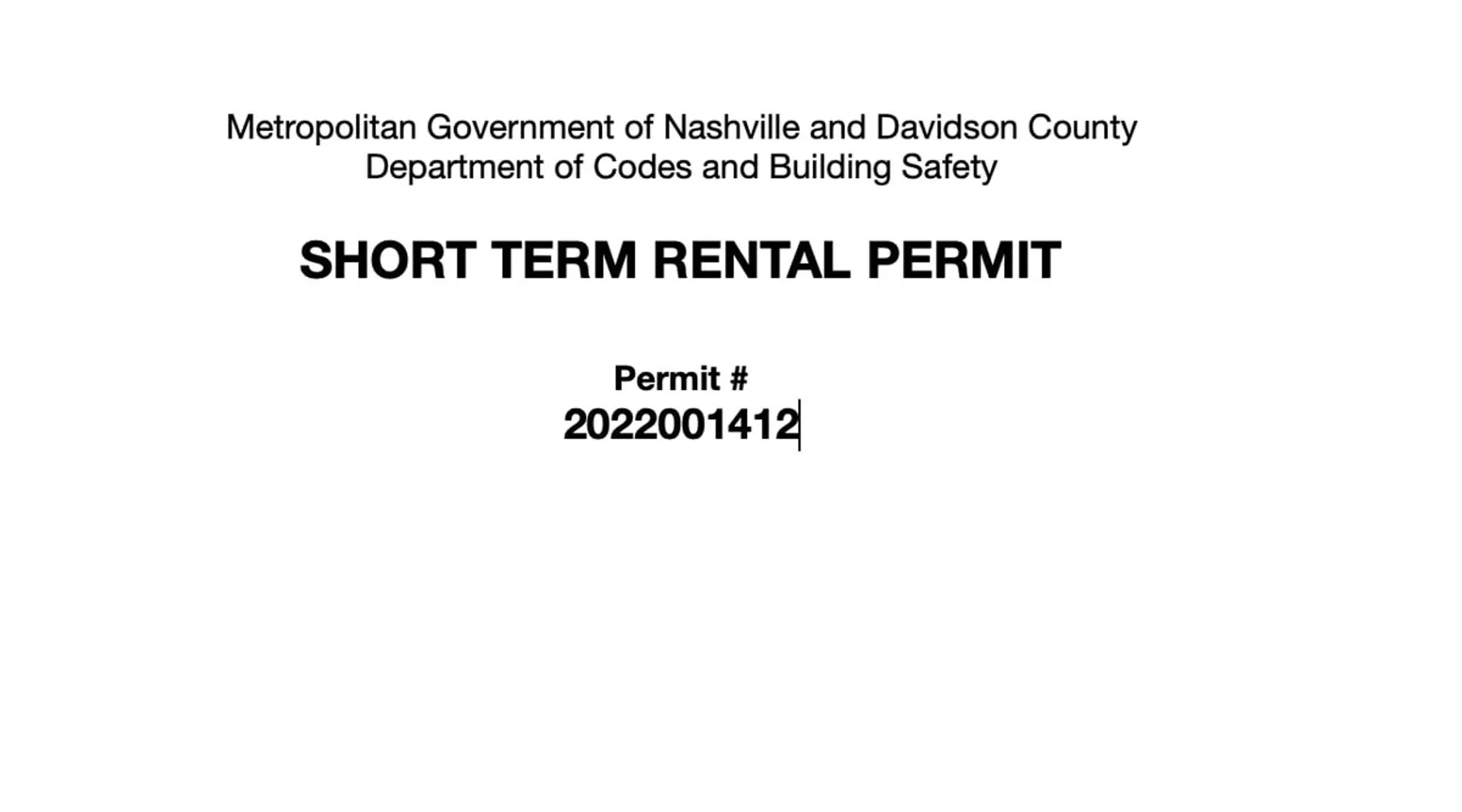 Metropolitan Government of Nashville and Davidson County
Department of Codes and Building Safety

SHORT TERM RENTAL PERMIT

Permit #
2022001412